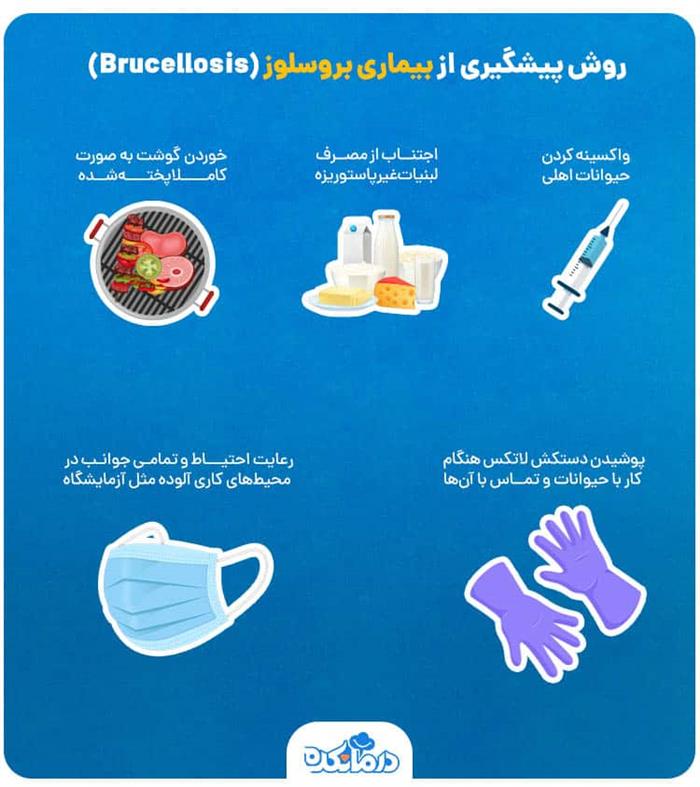 روش پیشگیری از بیماری بروسلوز (Brucellosis)

واکسینه کردن حیوانات اهلی

اجتناب از مصرف لبنیات‌غیرپاستوریزه

خوردن گوشت به صورت کاملا پخته‌شده

پوشیدن دستکش لاتکس هنگام کار با حیوانات و تماس با آن‌ها

رعایت احتیاط و تمامی جوانب در محیط‌های کاری آلوده مثل آزمایشگاه

درمانکده